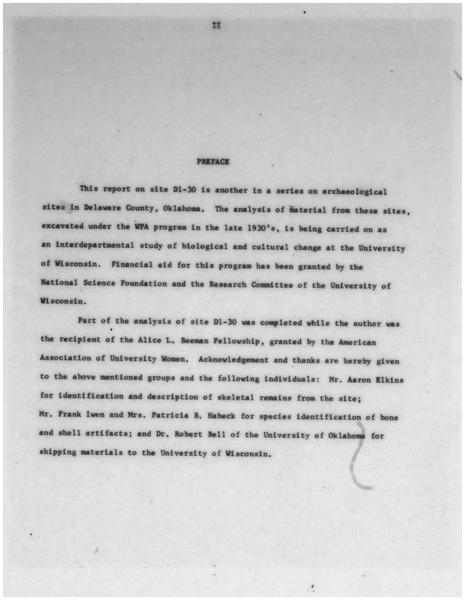 II

PREFACE

This report on site Dl-30 is another in a series on archaeological sites in Delaware County, Oklahoma. The analysis of material from these sites, excavated under the WPA program in the late 1930's, is being carried on as an interdepartmental study of biological and cultural change at the University of Wisconsin. Financial aid for this program has been granted by the National Science Foundation and the Research Committee of the University of Wisconsin.

Part of the analysis of site Dl-30 was completed while the author was the recipient of the Alice L. Beeman Fellowship, granted by the American Association of University Women. Acknowledgement and thanks are hereby given to the above mentioned groups and the following individuals: Mr. Aaron Elkins for identification and description of skeletal remains from the site; Mr. Frank Iwen and Mrs. Patricia B. Habeck for species identification of bone and shell artifacts; and Dr. Robert Bell of the University of Oklahoma for shipping materials to the University of Wisconsin.